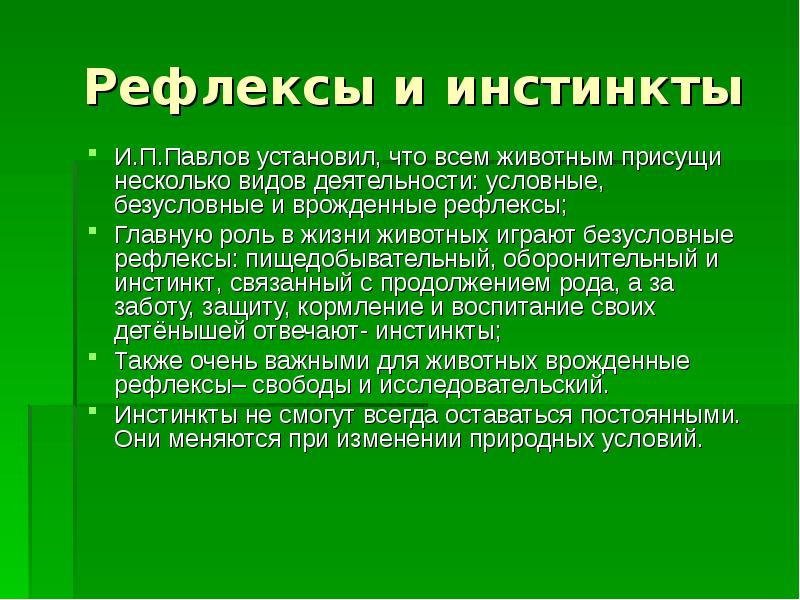 Рефлексы и инстинкты

И.П.Павлов установил, что всем животным присущи несколько видов деятельности: условные, безусловные и врожденные рефлексы;

Главную роль в жизни животных играют безусловные рефлексы: пищедобывательный, оборонительный и инстинкт, связанный с продолжением рода, а за заботу, защиту, кормление и воспитание своих детёнышей отвечают- инстинкты;

Также очень важными для животных врожденные рефлексы– свободы и исследовательский.

Инстинкты не смогут всегда оставаться постоянными. Они меняются при изменении природных условий.